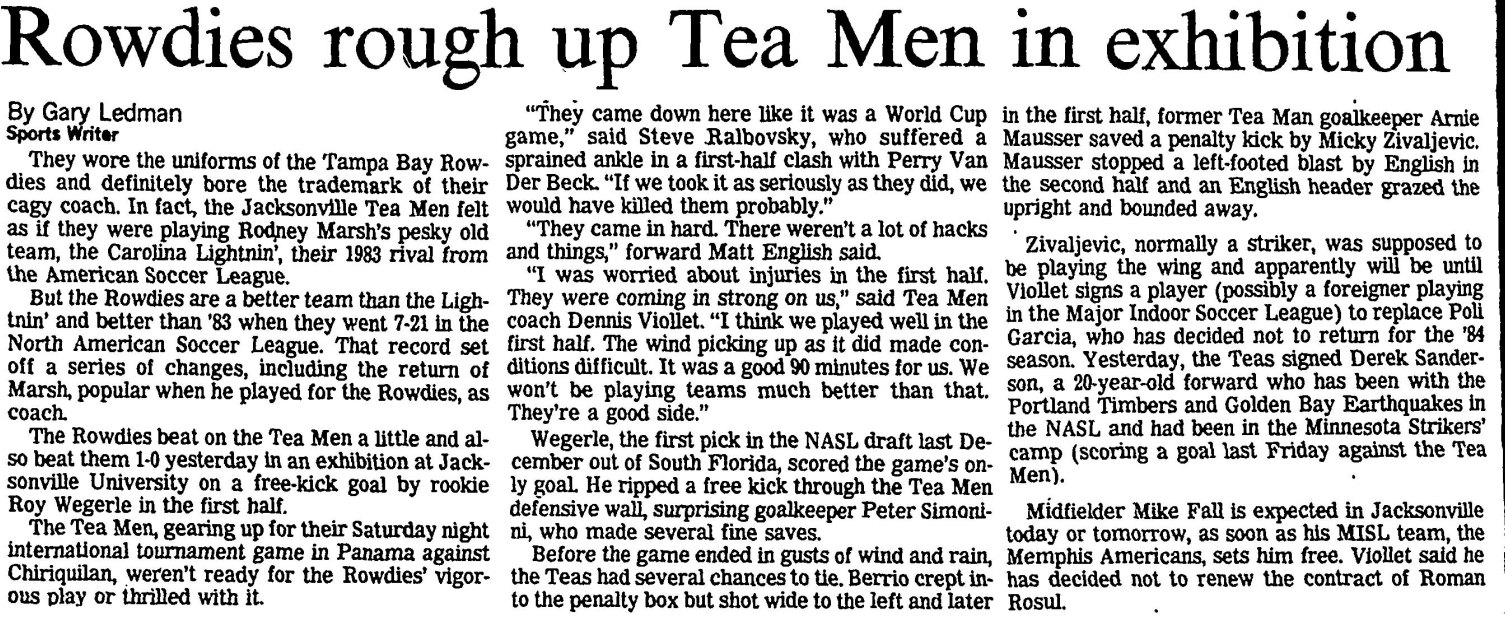 Rowdies rough up Tea Men in exhibition

By Gary Ledman
Sports Writer

They wore the uniforms of the Tampa Bay Rowdies and definitely bore the trademark of their cagy coach. In fact, the Jacksonville Tea Men felt as if they were playing Rodney Marsh's pesky old team, the Carolina Lightnin', their 1983 rival from the American Soccer League.

But the Rowdies are a better team than the Lightnin' and better than '83 when they went 7-21 in the North American Soccer League. That record set off a series of changes, including the return of Marsh, popular when he played for the Rowdies, as coach.

The Rowdies beat on the Tea Men a little and also beat them 1-0 yesterday in an exhibition at Jacksonville University on a free-kick goal by rookie Roy Wegerle in the first half.

The Tea Men, gearing up for their Saturday night international tournament game in Panama against Chiriquilan, weren't ready for the Rowdies' vigorous play or thrilled with it.

"They came down here like it was a World Cup game," said Steve Ralbovsky, who suffered a sprained ankle in a first-half clash with Perry Van Der Beck. "If we took it as seriously as they did, we would have killed them probably."

"They came in hard. There weren't a lot of hacks and things," forward Matt English said.

"I was worried about injuries in the first half. They were coming in strong on us," said Tea Men coach Dennis Viollet. "I think we played well in the first half. The wind picking up as it did made conditions difficult. It was a good 90 minutes for us. We won't be playing teams much better than that. They're a good side."

Wegerle, the first pick in the NASL draft last December out of South Florida, scored the game's only goal. He ripped a free kick through the Tea Men defensive wall, surprising goalkeeper Peter Simonini, who made several fine saves.

Before the game ended in gusts of wind and rain, the Teas had several chances to tie. Berrio crept into the penalty box but shot wide to the left and later in the first half, former Tea Man goalkeeper Arnie Mausser saved a penalty kick by Micky Zivaljevic. Mausser stopped a left-footed blast by English in the second half and an English header grazed the upright and bounded away.

Zivaljevic, normally a striker, was supposed to be playing the wing and apparently will be until Viollet signs a player (possibly a foreigner playing in the Major Indoor Soccer League) to replace Poli Garcia, who has decided not to return for the '84 season. Yesterday, the Teas signed Derek Sanderson, a 20-year-old forward who has been with the Portland Timbers and Golden Bay Earthquakes in the NASL and had been in the Minnesota Strikers' camp (scoring a goal last Friday against the Tea Men).

Midfielder Mike Fall is expected in Jacksonville today or tomorrow, as soon as his MISL team, the Memphis Americans, sets him free. Viollet said he has decided not to renew the contract of Roman Rosul.